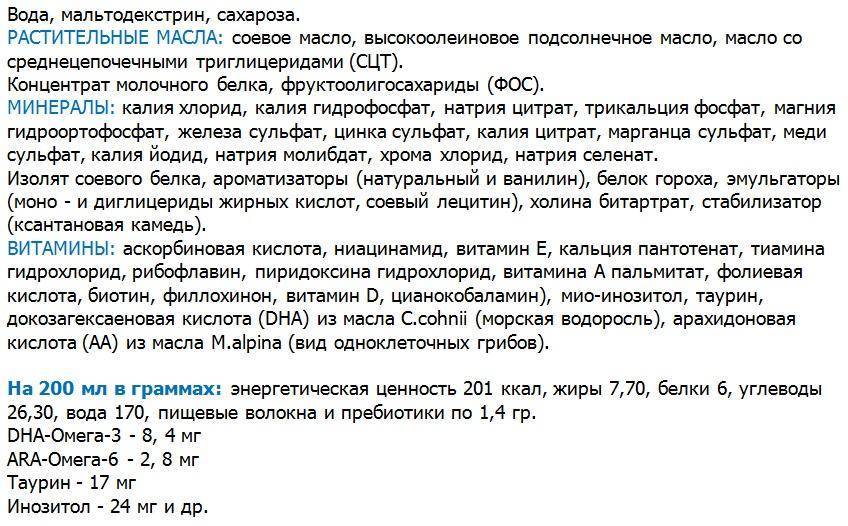 Вода, мальтодекстрин, сахароза.
РАСТИТЕЛЬНЫЕ МАСЛА: соевое масло, высокоолеиновое подсолнечное масло, масло со среднецепочечными триглицеридами (СЦТ).
Концентрат молочного белка, фруктоолигосахариды (ФОС).
МИНЕРАЛЫ: калия хлорид, калия гидрофосфат, натрия цитрат, трикальция фосфат, магния гидроортофосфат, железа сульфат, цинка сульфат, калия цитрат, марганца сульфат, меди сульфат, калия йодид, натрия молибдат, хрома хлорид, натрия селенат.
Изолят соевого белка, ароматизаторы (натуральный и ванилин), белок гороха, эмульгаторы (моно - и диглицериды жирных кислот, соевый лецитин), холина битартрат, стабилизатор (ксантановая камедь).
ВИТАМИНЫ: аскорбиновая кислота, ниацинамид, витамин Е, кальция пантотенат, тиамина гидрохлорид, рибофлавин, пиридоксина гидрохлорид, витамина А пальмитат, фолиевая кислота, биотин, филлохинон, витамин D, цианокобаламин), мио-инозитол, таурин, докозагексаеновая кислота (DHA) из масла C.cohnii (морская водоросль), арахидоновая кислота (АА) из масла M.alpina (вид одноклеточных грибов).

На 200 мл в граммах: энергетическая ценность 201 ккал, жиры 7,70, белки 6, углеводы 26,30, вода 170, пищевые волокна и пребиотики по 1,4 гр.
DHA-Омега-3 - 8, 4 мг
ARA-Омега-6 - 2, 8 мг
Таурин - 17 мг
Инозитол - 24 мг и др.